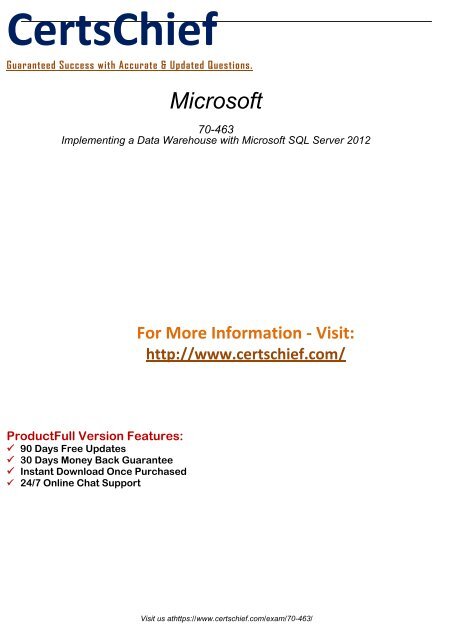 CertsChief
Guaranteed Success with Accurate & Updated Questions.

Microsoft

70-463
Implementing a Data Warehouse with Microsoft SQL Server 2012

For More Information - Visit:
http://www.certschief.com/

ProductFull Version Features:
✓ 90 Days Free Updates
✓ 30 Days Money Back Guarantee
✓ Instant Download Once Purchased
✓ 24/7 Online Chat Support

Visit us athttps://www.certschief.com/exam/70-463/